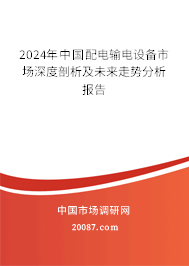 2024年中国配电输电设备市场深度剖析及未来走势分析报告

中国市场调研网

20087.com